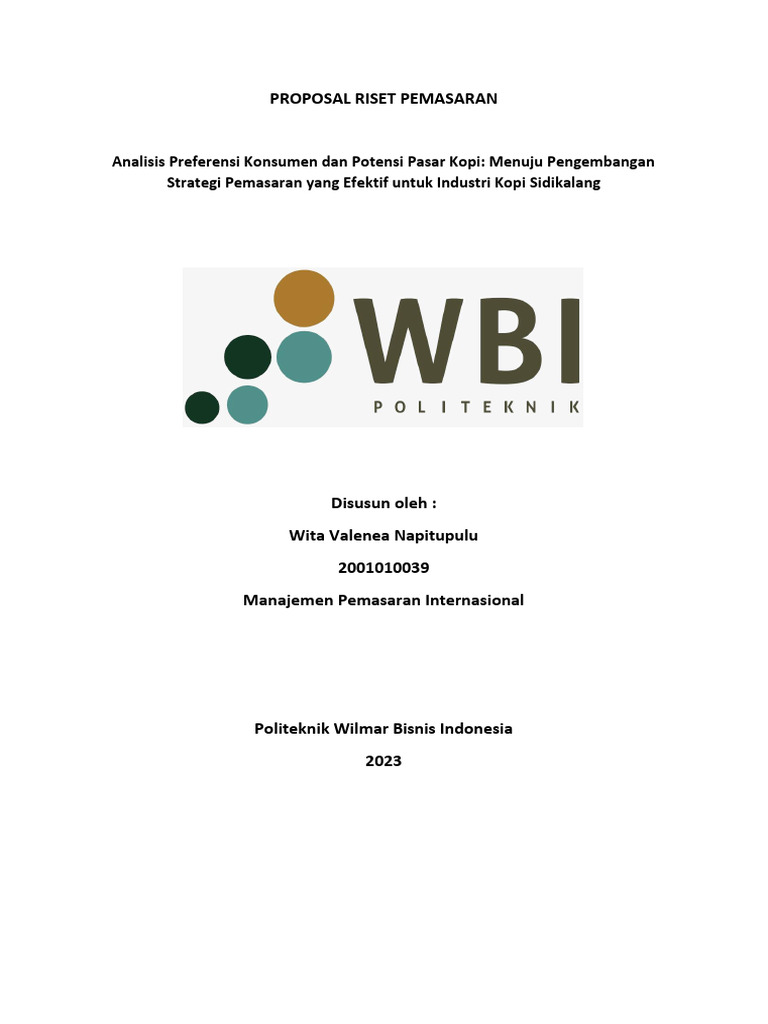 PROPOSAL RISET PEMASARAN

Analisis Preferensi Konsumen dan Potensi Pasar Kopi: Menuju Pengembangan Strategi Pemasaran yang Efektif untuk Industri Kopi Sidikalang

WBI
POLITEKNIK

Disusun oleh :

Wita Valenea Napitupulu

2001010039

Manajemen Pemasaran Internasional

Politeknik Wilmar Bisnis Indonesia

2023